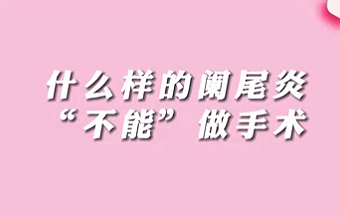 什么样的阑尾炎
“不能”做手术